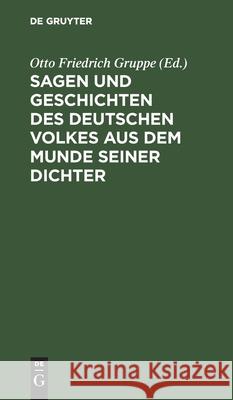 DE GRUYTER

Otto Friedrich Gruppe (Ed.)

SAGEN UND GESCHICHTEN DES DEUTSCHEN VOLKES AUS DEM MUNDE SEINER DICHTER

DE G

Kraina Książek